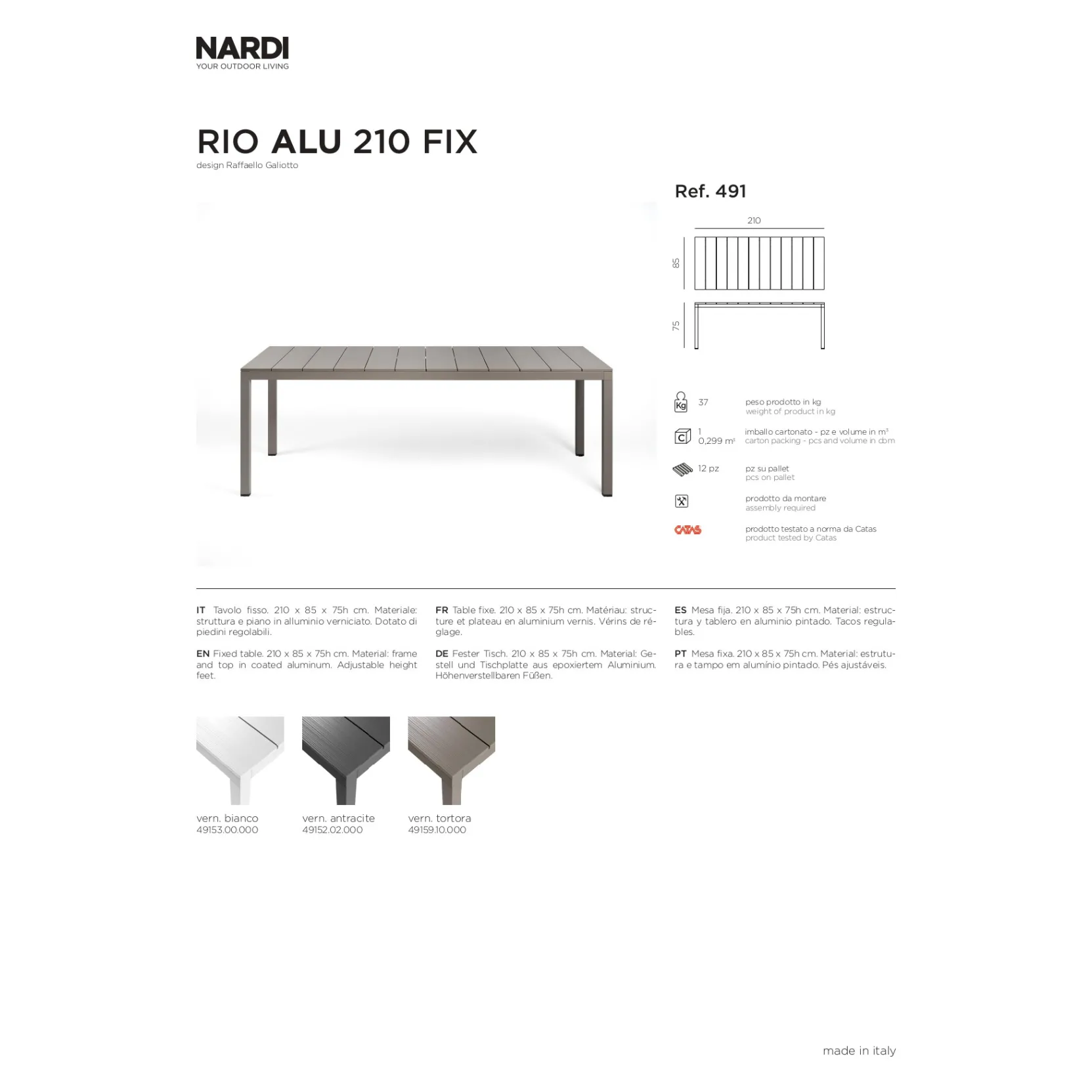 NARDI
YOUR OUTDOOR LIVING

RIO ALU 210 FIX
design Raffaello Galiotto

Ref. 491

210
85
75

Kg 37 peso prodotto in kg
weight of product in kg

C 1
0,299 m³ imballo cartonato - pz e volume in m³
carton packing - pcs and volume in cbm

12 pz pz su pallet
pcs on pallet

prodotto da montare
assembly required

CATAS prodotto testato a norma da Catas
product tested by Catas

IT Tavolo fisso. 210 x 85 x 75h cm. Materiale: struttura e piano in alluminio verniciato. Dotato di piedini regolabili.

EN Fixed table. 210 x 85 x 75h cm. Material: frame and top in coated aluminum. Adjustable height feet.

FR Table fixe. 210 x 85 x 75h cm. Matériau: structure et plateau en aluminium vernis. Vérins de réglage.

DE Fester Tisch. 210 x 85 x 75h cm. Material: Gestell und Tischplatte aus epoxiertem Aluminium. Höhenverstellbaren Füßen.

ES Mesa fija. 210 x 85 x 75h cm. Material: estructura y tablero en aluminio pintado. Tacos regulables.

PT Mesa fixa. 210 x 85 x 75h cm. Material: estrutura e tampo em alumínio pintado. Pés ajustáveis.

vern. bianco
49153.00.000

vern. antracite
49152.02.000

vern. tortora
49159.10.000

made in italy